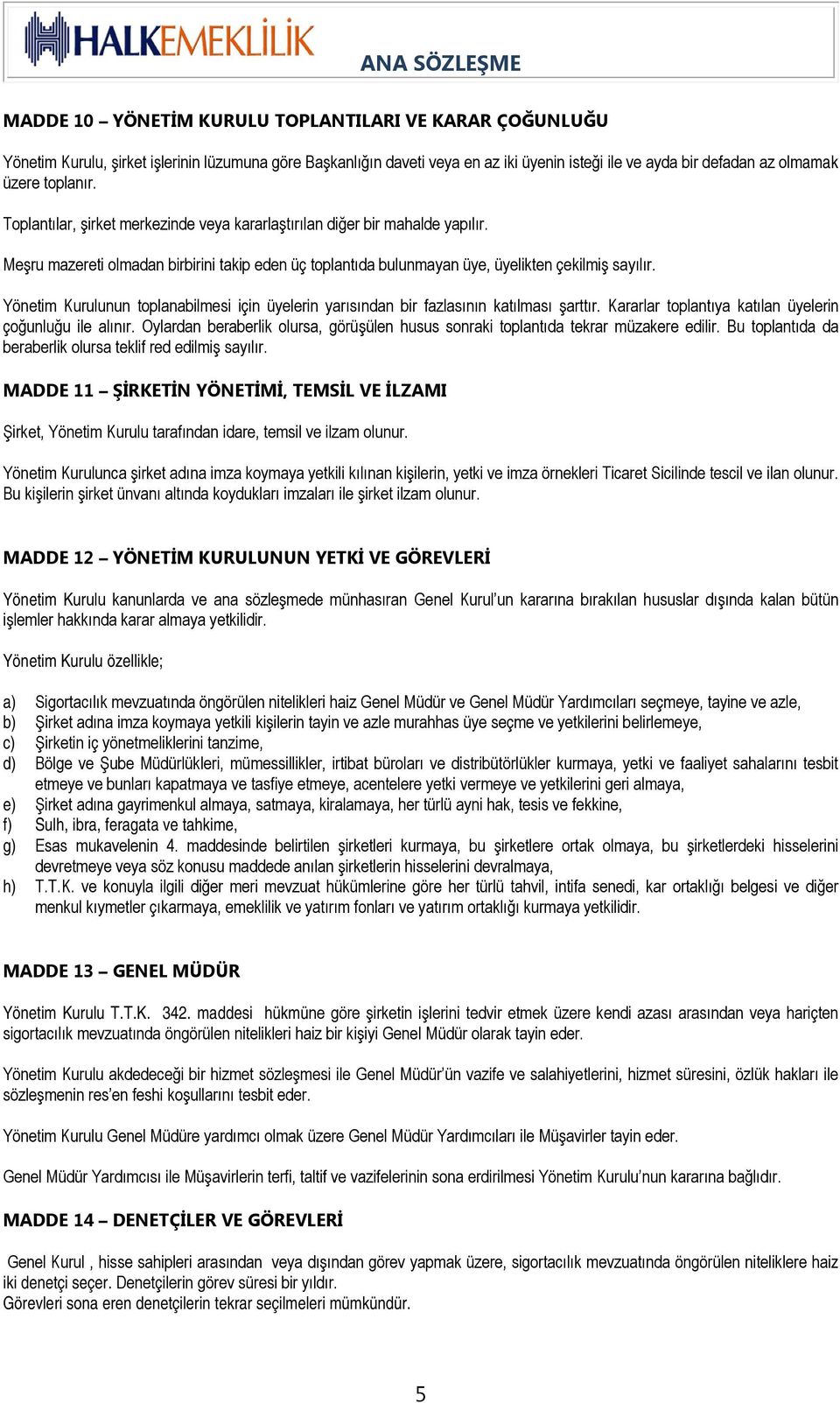 HALKEMEKLİLİK

ANA SÖZLEŞME

MADDE 10 – YÖNETİM KURULU TOPLANTILARI VE KARAR ÇOĞUNLUĞU

Yönetim Kurulu, şirket işlerinin lüzumuna göre Başkanlığın daveti veya en az iki üyenin isteği ile ve ayda bir defadan az olmamak üzere toplanır.

Toplantılar, şirket merkezinde veya kararlaştırılan diğer bir mahalde yapılır.

Meşru mazereti olmadan birbirini takip eden üç toplantıda bulunmayan üye, üyelikten çekilmiş sayılır.

Yönetim Kurulunun toplanabilmesi için üyelerin yarısından bir fazlasının katılması şarttır. Kararlar toplantıya katılan üyelerin çoğunluğu ile alınır. Oylardan beraberlik olursa, görüşülen husus sonraki toplantıda tekrar müzakere edilir. Bu toplantıda da beraberlik olursa teklif red edilmiş sayılır.

MADDE 11 – ŞİRKETİN YÖNETİMİ, TEMSİL VE İLZAMI

Şirket, Yönetim Kurulu tarafından idare, temsil ve ilzam olunur.

Yönetim Kurulunca şirket adına imza koymaya yetkili kılınan kişilerin, yetki ve imza örnekleri Ticaret Sicilinde tescil ve ilan olunur. Bu kişilerin şirket ünvanı altında koydukları imzaları ile şirket ilzam olunur.

MADDE 12 – YÖNETİM KURULUNUN YETKİ VE GÖREVLERİ

Yönetim Kurulu kanunlarda ve ana sözleşmede münhasıran Genel Kurul'un kararına bırakılan hususlar dışında kalan bütün işlemler hakkında karar almaya yetkilidir.

Yönetim Kurulu özellikle;

a) Sigortacılık mevzuatında öngörülen nitelikleri haiz Genel Müdür ve Genel Müdür Yardımcıları seçmeye, tayine ve azle,
b) Şirket adına imza koymaya yetkili kişilerin tayin ve azle murahhas üye seçme ve yetkilerini belirlemeye,
c) Şirketin iç yönetmeliklerini tanzime,
d) Bölge ve Şube Müdürlükleri, mümessillikler, irtibat büroları ve distribütörlükler kurmaya, yetki ve faaliyet sahalarını tesbit etmeye ve bunları kapatmaya ve tasfiye etmeye, acentelere yetki vermeye ve yetkilerini geri almaya,
e) Şirket adına gayrimenkul almaya, satmaya, kiralamaya, her türlü ayni hak, tesis ve fekkine,
f) Sulh, ibra, feragata ve tahkime,
g) Esas mukavelenin 4. maddesinde belirtilen şirketleri kurmaya, bu şirketlere ortak olmaya, bu şirketlerdeki hisselerini devretmeye veya söz konusu maddede anılan şirketlerin hisselerini devralmaya,
h) T.T.K. ve konuyla ilgili diğer meri mevzuat hükümlerine göre her türlü tahvil, intifa senedi, kar ortaklığı belgesi ve diğer menkul kıymetler çıkarmaya, emeklilik ve yatırım fonları ve yatırım ortaklığı kurmaya yetkilidir.

MADDE 13 – GENEL MÜDÜR

Yönetim Kurulu T.T.K. 342. maddesi hükmüne göre şirketin işlerini tedvir etmek üzere kendi azası arasından veya hariçten sigortacılık mevzuatında öngörülen nitelikleri haiz bir kişiyi Genel Müdür olarak tayin eder.

Yönetim Kurulu akdedeceği bir hizmet sözleşmesi ile Genel Müdür'ün vazife ve salahiyetlerini, hizmet süresini, özlük hakları ile sözleşmenin res'en feshi koşullarını tesbit eder.

Yönetim Kurulu Genel Müdüre yardımcı olmak üzere Genel Müdür Yardımcıları ile Müşavirler tayin eder.

Genel Müdür Yardımcısı ile Müşavirlerin terfi, taltif ve vazifelerinin sona erdirilmesi Yönetim Kurulu'nun kararına bağlıdır.

MADDE 14 – DENETÇİLER VE GÖREVLERİ

Genel Kurul , hisse sahipleri arasından veya dışından görev yapmak üzere, sigortacılık mevzuatında öngörülen niteliklere haiz iki denetçi seçer. Denetçilerin görev süresi bir yıldır.
Görevleri sona eren denetçilerin tekrar seçilmeleri mümkündür.

5